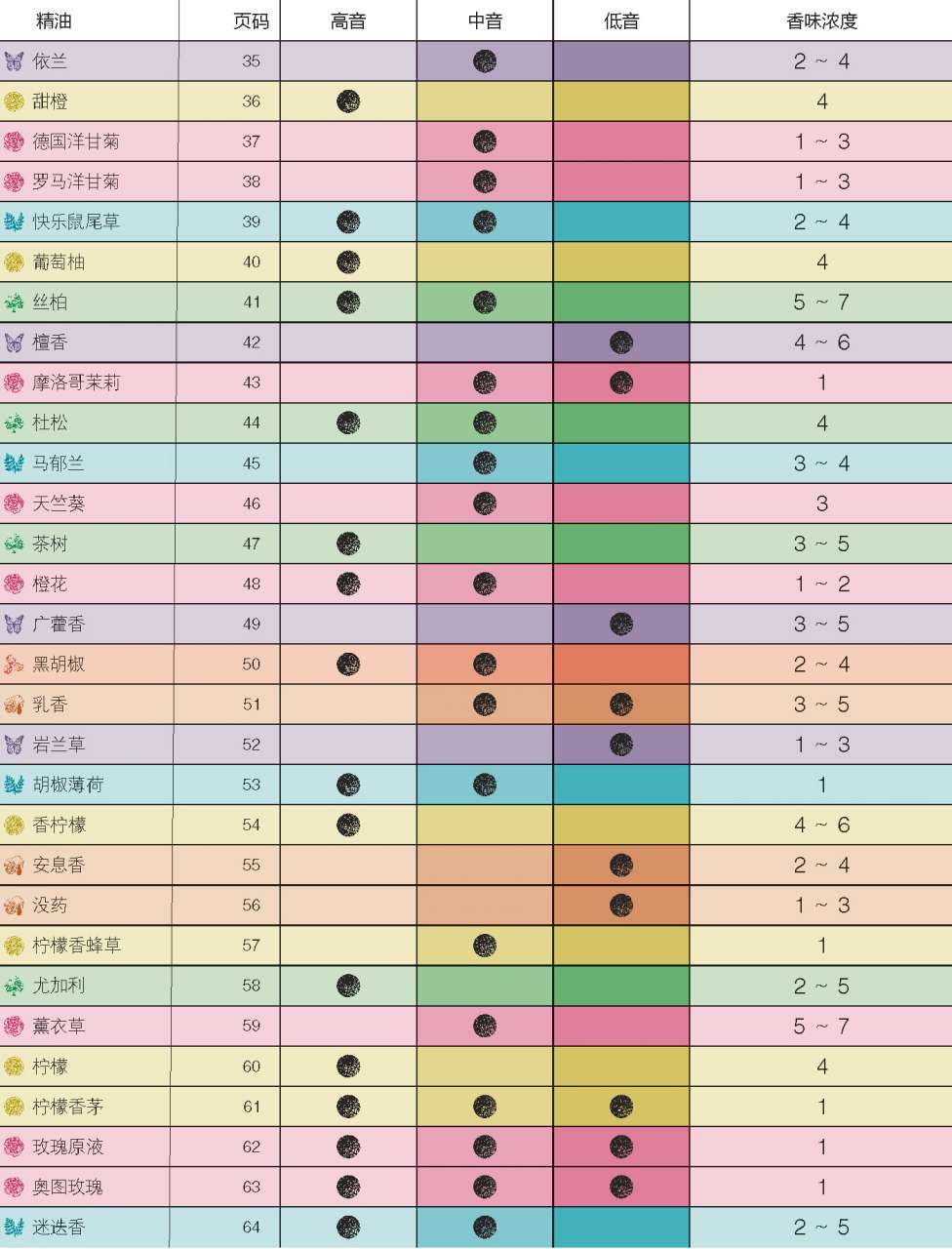 | 精油 | 页码 | 高音 | 中音 | 低音 | 香味浓度 |
|---|---|---|---|---|---|
| 依兰 | 35 | | ● | | 2 ~ 4 |
| 甜橙 | 36 | ● | | | 4 |
| 德国洋甘菊 | 37 | | ● | | 1 ~ 3 |
| 罗马洋甘菊 | 38 | | ● | | 1 ~ 3 |
| 快乐鼠尾草 | 39 | ● | ● | | 2 ~ 4 |
| 葡萄柚 | 40 | ● | | | 4 |
| 丝柏 | 41 | ● | ● | | 5 ~ 7 |
| 檀香 | 42 | | | ● | 4 ~ 6 |
| 摩洛哥茉莉 | 43 | | ● | ● | 1 |
| 杜松 | 44 | ● | ● | | 4 |
| 马郁兰 | 45 | | ● | | 3 ~ 4 |
| 天竺葵 | 46 | | ● | | 3 |
| 茶树 | 47 | ● | | | 3 ~ 5 |
| 橙花 | 48 | ● | ● | | 1 ~ 2 |
| 广藿香 | 49 | | | ● | 3 ~ 5 |
| 黑胡椒 | 50 | ● | ● | | 2 ~ 4 |
| 乳香 | 51 | | ● | ● | 3 ~ 5 |
| 岩兰草 | 52 | | | ● | 1 ~ 3 |
| 胡椒薄荷 | 53 | ● | ● | | 1 |
| 香柠檬 | 54 | ● | | | 4 ~ 6 |
| 安息香 | 55 | | | ● | 2 ~ 4 |
| 没药 | 56 | | | ● | 1 ~ 3 |
| 柠檬香蜂草 | 57 | | ● | | 1 |
| 尤加利 | 58 | ● | | | 2 ~ 5 |
| 薰衣草 | 59 | | ● | | 5 ~ 7 |
| 柠檬 | 60 | ● | | | 4 |
| 柠檬香茅 | 61 | ● | ● | ● | 1 |
| 玫瑰原液 | 62 | ● | ● | ● | 1 |
| 奥图玫瑰 | 63 | ● | ● | ● | 1 |
| 迷迭香 | 64 | ● | ● | | 2 ~ 5 |